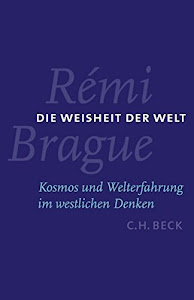 Rémi
DIE WEISHEIT DER WELT
Brague

Kosmos und Welterfahrung im westlichen Denken

C.H. BECK